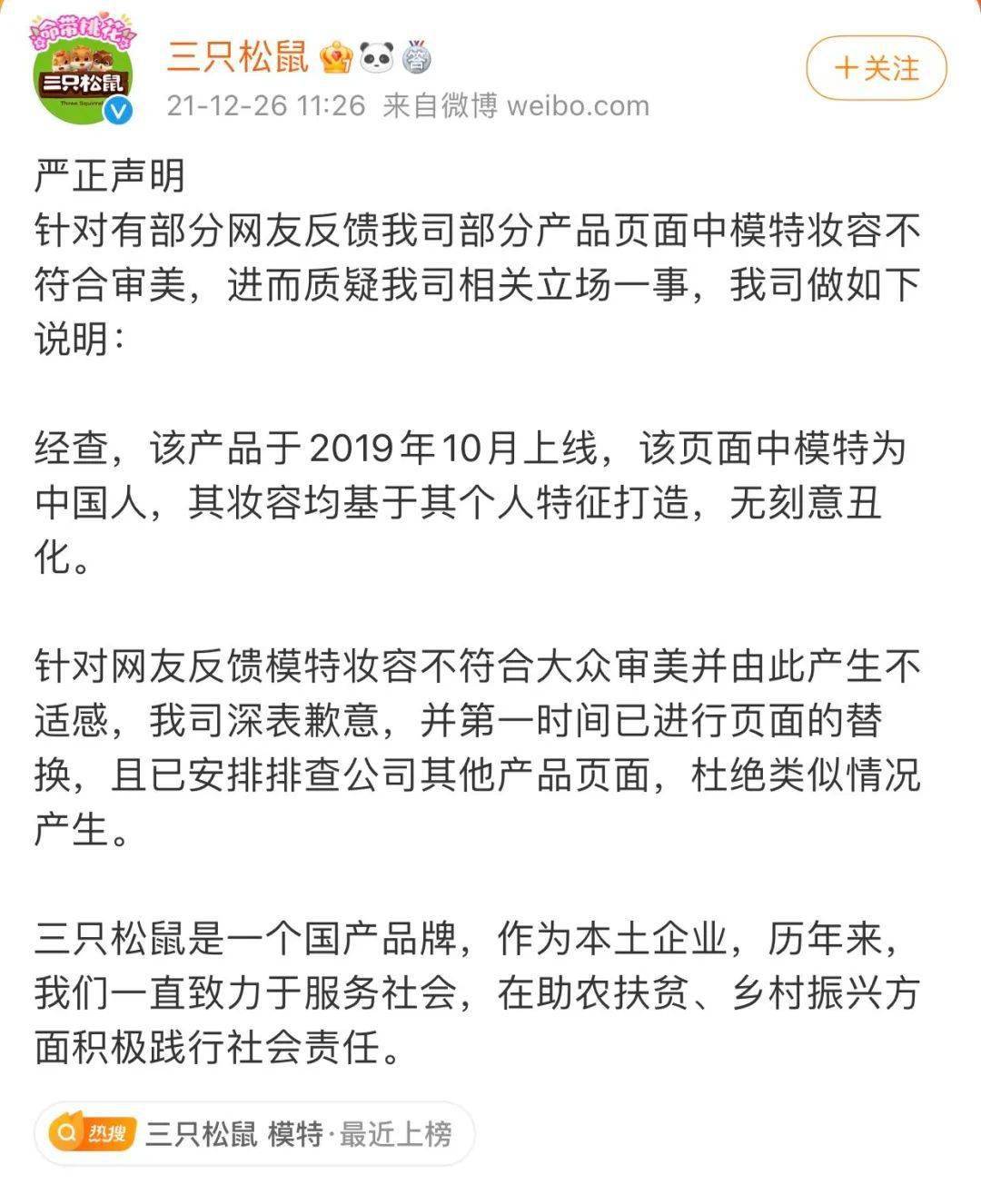 命带桃花

三只松鼠

Three Squirrels

三只松鼠

21-12-26 11:26 来自微博 weibo.com

+关注

严正声明
针对有部分网友反馈我司部分产品页面中模特妆容不符合审美，进而质疑我司相关立场一事，我司做如下说明：

经查，该产品于2019年10月上线，该页面中模特为中国人，其妆容均基于其个人特征打造，无刻意丑化。

针对网友反馈模特妆容不符合大众审美并由此产生不适感，我司深表歉意，并第一时间已进行页面的替换，且已安排排查公司其他产品页面，杜绝类似情况产生。

三只松鼠是一个国产品牌，作为本土企业，历年来，我们一直致力于服务社会，在助农扶贫、乡村振兴方面积极践行社会责任。

热搜 三只松鼠 模特·最近上榜